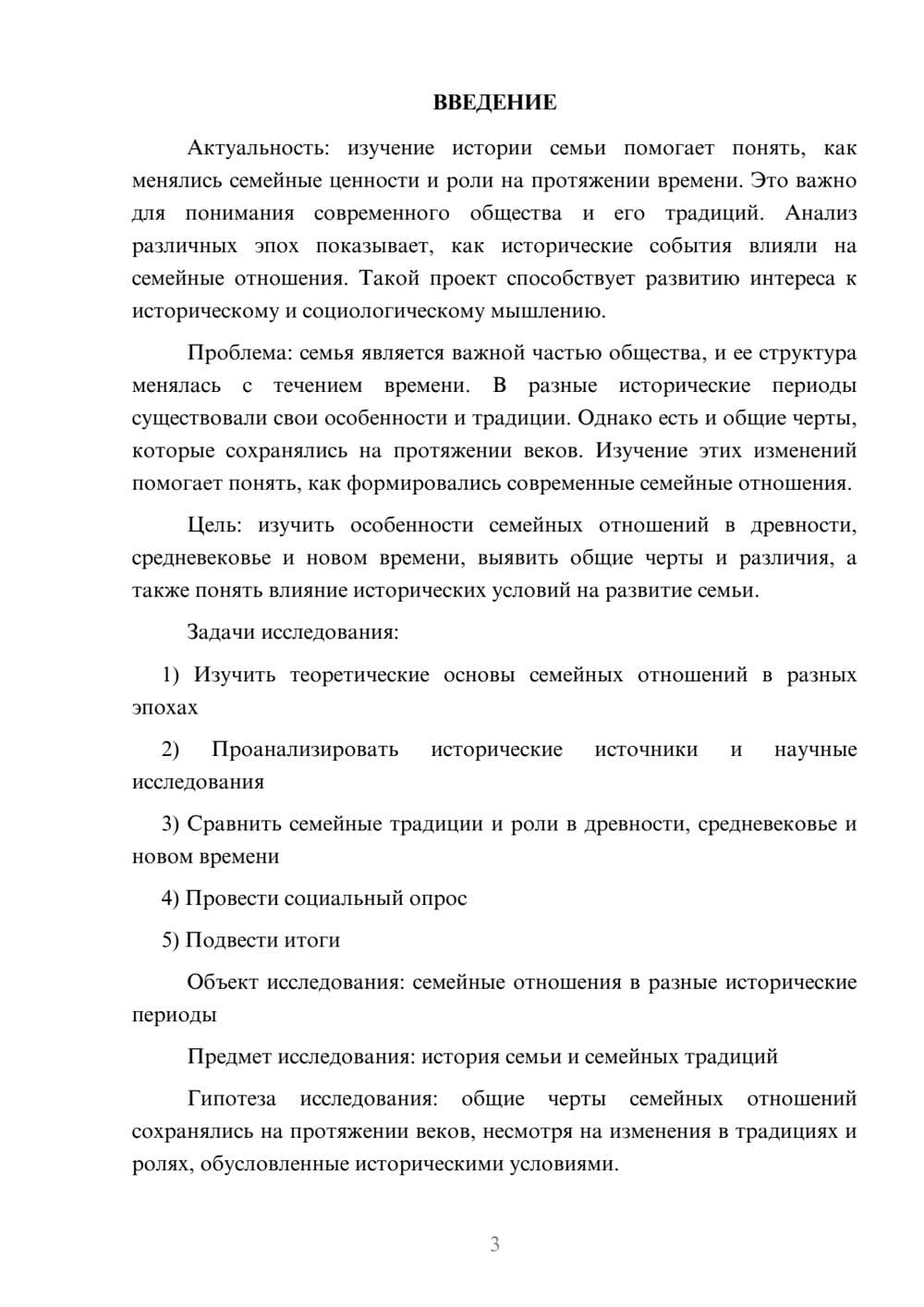 ВВЕДЕНИЕ

Актуальность: изучение истории семьи помогает понять, как менялись семейные ценности и роли на протяжении времени. Это важно для понимания современного общества и его традиций. Анализ различных эпох показывает, как исторические события влияли на семейные отношения. Такой проект способствует развитию интереса к историческому и социологическому мышлению.

Проблема: семья является важной частью общества, и ее структура менялась с течением времени. В разные исторические периоды существовали свои особенности и традиции. Однако есть и общие черты, которые сохранялись на протяжении веков. Изучение этих изменений помогает понять, как формировались современные семейные отношения.

Цель: изучить особенности семейных отношений в древности, средневековье и новом времени, выявить общие черты и различия, а также понять влияние исторических условий на развитие семьи.

Задачи исследования:

1) Изучить теоретические основы семейных отношений в разных эпохах

2) Проанализировать исторические источники и научные исследования

3) Сравнить семейные традиции и роли в древности, средневековье и новом времени

4) Провести социальный опрос

5) Подвести итоги

Объект исследования: семейные отношения в разные исторические периоды

Предмет исследования: история семьи и семейных традиций

Гипотеза исследования: общие черты семейных отношений сохранялись на протяжении веков, несмотря на изменения в традициях и ролях, обусловленные историческими условиями.

3